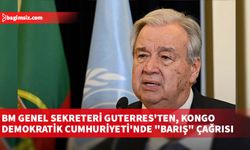 bagimsiz.com

BM GENEL SEKRETERİ GUTERRES'TEN, KONGO DEMOKRATİK CUMHURİYETİ'NDE "BARIŞ" ÇAĞRISI